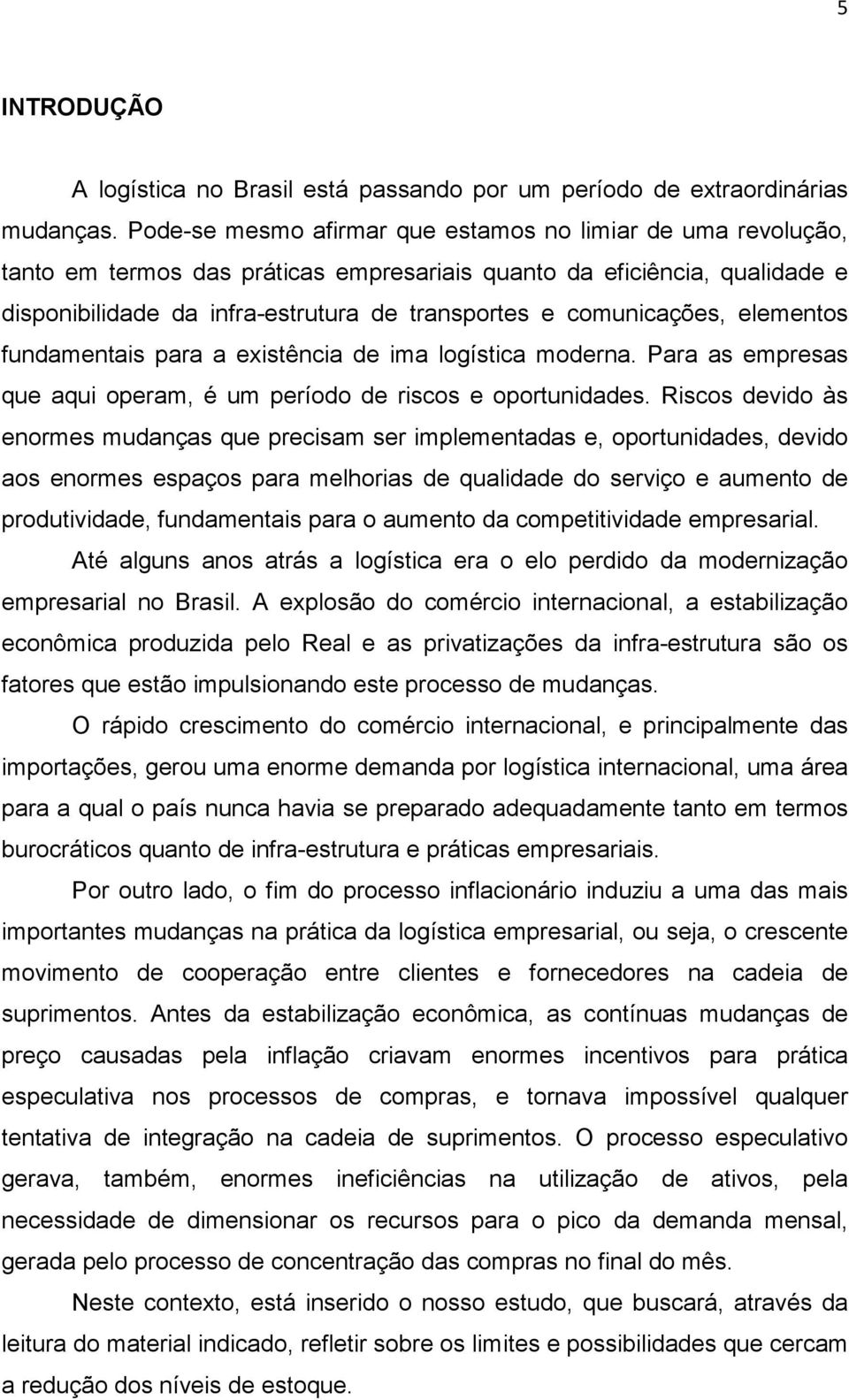 5

INTRODUÇÃO

A logística no Brasil está passando por um período de extraordinárias mudanças. Pode-se mesmo afirmar que estamos no limiar de uma revolução, tanto em termos das práticas empresariais quanto da eficiência, qualidade e disponibilidade da infra-estrutura de transportes e comunicações, elementos fundamentais para a existência de ima logística moderna. Para as empresas que aqui operam, é um período de riscos e oportunidades. Riscos devido às enormes mudanças que precisam ser implementadas e, oportunidades, devido aos enormes espaços para melhorias de qualidade do serviço e aumento de produtividade, fundamentais para o aumento da competitividade empresarial.

Até alguns anos atrás a logística era o elo perdido da modernização empresarial no Brasil. A explosão do comércio internacional, a estabilização econômica produzida pelo Real e as privatizações da infra-estrutura são os fatores que estão impulsionando este processo de mudanças.

O rápido crescimento do comércio internacional, e principalmente das importações, gerou uma enorme demanda por logística internacional, uma área para a qual o país nunca havia se preparado adequadamente tanto em termos burocráticos quanto de infra-estrutura e práticas empresariais.

Por outro lado, o fim do processo inflacionário induziu a uma das mais importantes mudanças na prática da logística empresarial, ou seja, o crescente movimento de cooperação entre clientes e fornecedores na cadeia de suprimentos. Antes da estabilização econômica, as contínuas mudanças de preço causadas pela inflação criavam enormes incentivos para prática especulativa nos processos de compras, e tornava impossível qualquer tentativa de integração na cadeia de suprimentos. O processo especulativo gerava, também, enormes ineficiências na utilização de ativos, pela necessidade de dimensionar os recursos para o pico da demanda mensal, gerada pelo processo de concentração das compras no final do mês.

Neste contexto, está inserido o nosso estudo, que buscará, através da leitura do material indicado, refletir sobre os limites e possibilidades que cercam a redução dos níveis de estoque.